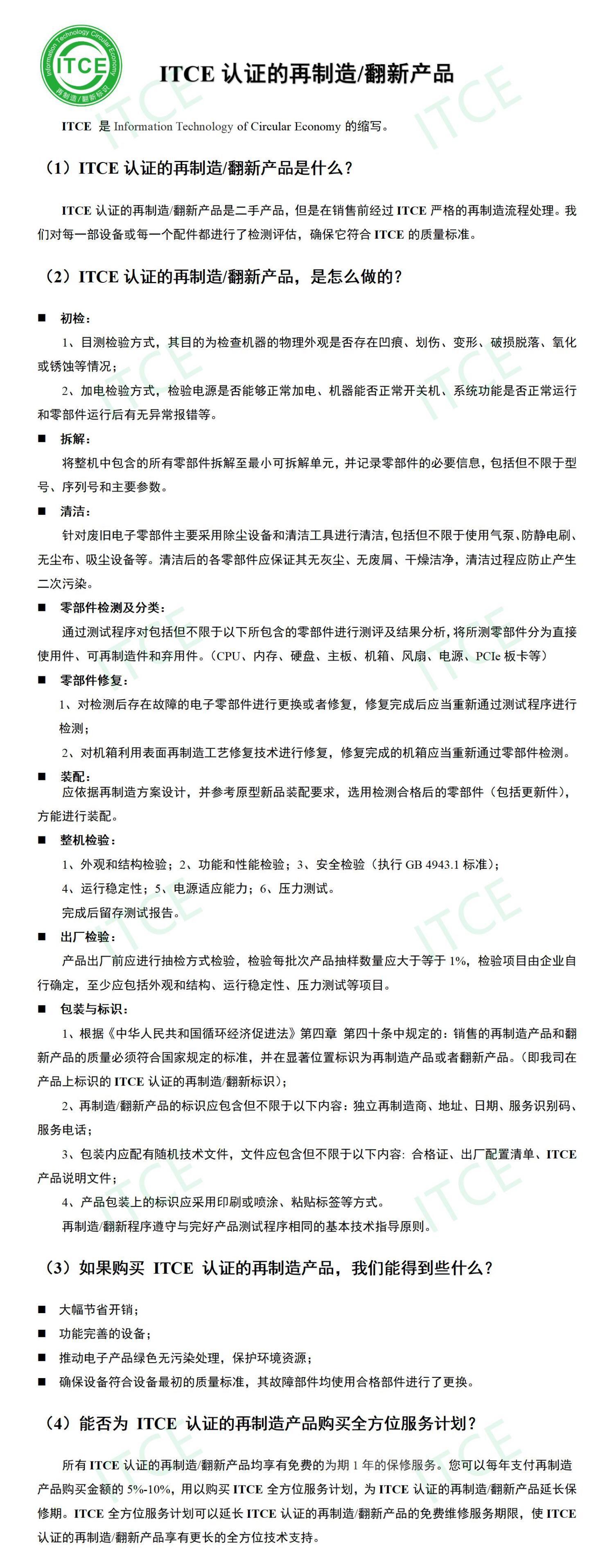 Information Technology Circular Economy
ITCE
再制造/翻新标识

ITCE 认证的再制造/翻新产品

ITCE 是 Information Technology of Circular Economy 的缩写。

（1）ITCE 认证的再制造/翻新产品是什么？

ITCE 认证的再制造/翻新产品是二手产品，但是在销售前经过 ITCE 严格的再制造流程处理。我们对每一部设备或每一个配件都进行了检测评估，确保它符合 ITCE 的质量标准。

（2）ITCE 认证的再制造/翻新产品，是怎么做的？

■ 初检：
1、目测检验方式，其目的为检查机器的物理外观是否存在凹痕、划伤、变形、破损脱落、氧化或锈蚀等情况；
2、加电检验方式，检验电源是否能够正常加电、机器能否正常开关机、系统功能是否正常运行和零部件运行后有无异常报错等。

■ 拆解：
将整机中包含的所有零部件拆解至最小可拆解单元，并记录零部件的必要信息，包括但不限于型号、序列号和主要参数。

■ 清洁：
针对废旧电子零部件主要采用除尘设备和清洁工具进行清洁，包括但不限于使用气泵、防静电刷、无尘布、吸尘设备等。清洁后的各零部件应保证其无灰尘、无废屑、干燥洁净，清洁过程应防止产生二次污染。

■ 零部件检测及分类：
通过测试程序对包括但不限于以下所包含的零部件进行测评及结果分析，将所测零部件分为直接使用件、可再制造件和弃用件。（CPU、内存、硬盘、主板、机箱、风扇、电源、PCIe 板卡等）

■ 零部件修复：
1、对检测后存在故障的电子零部件进行更换或者修复，修复完成后应当重新通过测试程序进行检测；
2、对机箱利用表面再制造工艺修复技术进行修复，修复完成的机箱应当重新通过零部件检测。

■ 装配：
应依据再制造方案设计，并参考原型新品装配要求，选用检测合格后的零部件（包括更新件），方能进行装配。

■ 整机检验：
1、外观和结构检验；2、功能和性能检验；3、安全检验（执行 GB 4943.1 标准）；
4、运行稳定性；5、电源适应能力；6、压力测试。
完成后留存测试报告。

■ 出厂检验：
产品出厂前应进行抽检方式检验，检验每批次产品抽样数量应大于等于 1%，检验项目由企业自行确定，至少应包括外观和结构、运行稳定性、压力测试等项目。

■ 包装与标识：
1、根据《中华人民共和国循环经济促进法》第四章 第四十条中规定的：销售的再制造产品和翻新产品的质量必须符合国家规定的标准，并在显著位置标识为再制造产品或者翻新产品。（即我司在产品上标识的 ITCE 认证的再制造/翻新标识）；
2、再制造/翻新产品的标识应包含但不限于以下内容：独立再制造商、地址、日期、服务识别码、服务电话；
3、包装内应配有随机技术文件，文件应包含但不限于以下内容：合格证、出厂配置清单、ITCE 产品说明文件；
4、产品包装上的标识应采用印刷或喷涂、粘贴标签等方式。
再制造/翻新程序遵守与完好产品测试程序相同的基本技术指导原则。

（3）如果购买 ITCE 认证的再制造产品，我们能得到些什么？

■ 大幅节省开销；
■ 功能完善的设备；
■ 推动电子产品绿色无污染处理，保护环境资源；
■ 确保设备符合设备最初的质量标准，其故障部件均使用合格部件进行了更换。

（4）能否为 ITCE 认证的再制造产品购买全方位服务计划？

所有 ITCE 认证的再制造/翻新产品均享有免费的为期 1 年的保修服务。您可以每年支付再制造产品购买金额的 5%-10%，用以购买 ITCE 全方位服务计划，为 ITCE 认证的再制造/翻新产品延长保修期。ITCE 全方位服务计划可以延长 ITCE 认证的再制造/翻新产品的免费维修服务期限，使 ITCE 认证的再制造/翻新产品享有更长的全方位技术支持。